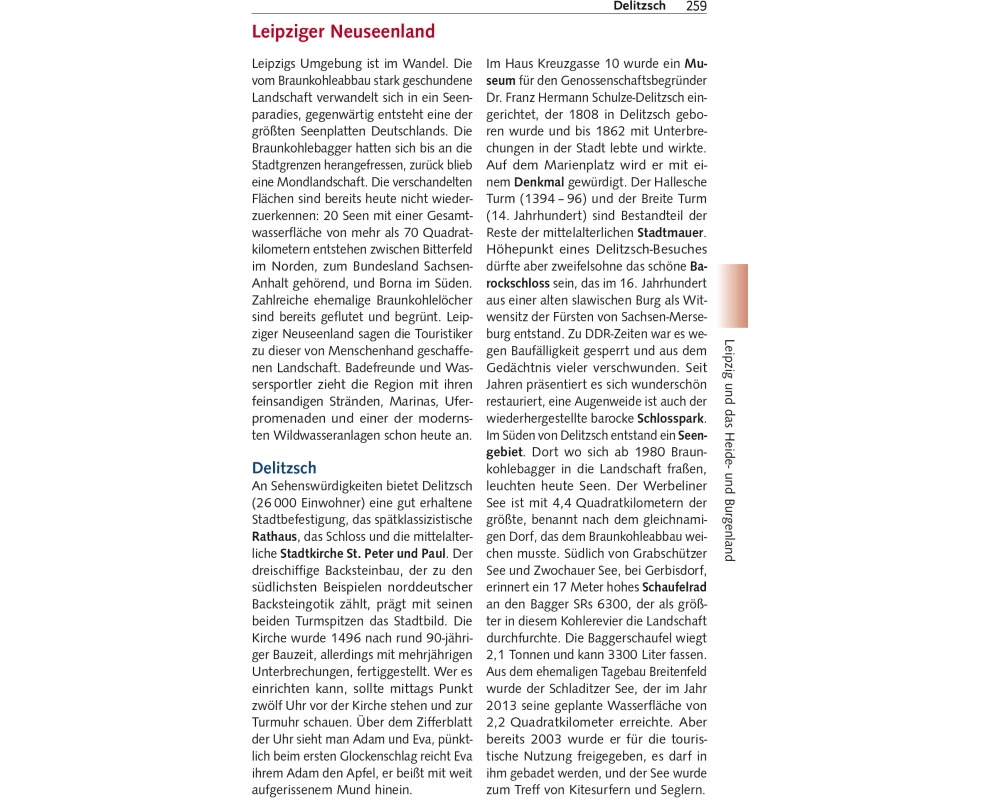 Delitzsch 259

Leipziger Neuseenland

Leipzigs Umgebung ist im Wandel. Die vom Braunkohleabbau stark geschundene Landschaft verwandelt sich in ein Seenparadies, gegenwärtig entsteht eine der größten Seenplatten Deutschlands. Die Braunkohlebagger hatten sich bis an die Stadtgrenzen herangefressen, zurück blieb eine Mondlandschaft. Die verschandelten Flächen sind bereits heute nicht wiederzuerkennen: 20 Seen mit einer Gesamtwasserfläche von mehr als 70 Quadratkilometern entstehen zwischen Bitterfeld im Norden, zum Bundesland Sachsen-Anhalt gehörend, und Borna im Süden. Zahlreiche ehemalige Braunkohlelöcher sind bereits geflutet und begrünt. Leipziger Neuseenland sagen die Touristiker zu dieser von Menschenhand geschaffenen Landschaft. Badefreunde und Wassersportler zieht die Region mit ihren feinsandigen Stränden, Marinas, Uferpromenaden und einer der modernsten Wildwasseranlagen schon heute an.

Delitzsch

An Sehenswürdigkeiten bietet Delitzsch (26 000 Einwohner) eine gut erhaltene Stadtbefestigung, das spätklassizistische Rathaus, das Schloss und die mittelalterliche Stadtkirche St. Peter und Paul. Der dreischiffige Backsteinbau, der zu den südlichsten Beispielen norddeutscher Backsteingotik zählt, prägt mit seinen beiden Turmspitzen das Stadtbild. Die Kirche wurde 1496 nach rund 90-jähriger Bauzeit, allerdings mit mehrjährigen Unterbrechungen, fertiggestellt. Wer es einrichten kann, sollte mittags Punkt zwölf Uhr vor der Kirche stehen und zur Turmuhr schauen. Über dem Zifferblatt der Uhr sieht man Adam und Eva, pünktlich beim ersten Glockenschlag reicht Eva ihrem Adam den Apfel, er beißt mit weit aufgerissenem Mund hinein.

Im Haus Kreuzgasse 10 wurde ein Museum für den Genossenschaftsbegründer Dr. Franz Hermann Schulze-Delitzsch eingerichtet, der 1808 in Delitzsch geboren wurde und bis 1862 mit Unterbrechungen in der Stadt lebte und wirkte. Auf dem Marienplatz wird er mit einem Denkmal gewürdigt. Der Hallesche Turm (1394 – 96) und der Breite Turm (14. Jahrhundert) sind Bestandteil der Reste der mittelalterlichen Stadtmauer. Höhepunkt eines Delitzsch-Besuches dürfte aber zweifelsohne das schöne Barockschloss sein, das im 16. Jahrhundert aus einer alten slawischen Burg als Witwensitz der Fürsten von Sachsen-Merseburg entstand. Zu DDR-Zeiten war es wegen Baufälligkeit gesperrt und aus dem Gedächtnis vieler verschwunden. Seit Jahren präsentiert es sich wunderschön restauriert, eine Augenweide ist auch der wiederhergestellte barocke Schlosspark. Im Süden von Delitzsch entstand ein Seengebiet. Dort wo sich ab 1980 Braunkohlebagger in die Landschaft fraßen, leuchten heute Seen. Der Werbeliner See ist mit 4,4 Quadratkilometern der größte, benannt nach dem gleichnamigen Dorf, das dem Braunkohleabbau weichen musste. Südlich von Grabschützer See und Zwochauer See, bei Gerbisdorf, erinnert ein 17 Meter hohes Schaufelrad an den Bagger SRs 6300, der als größter in diesem Kohlerevier die Landschaft durchfurchte. Die Baggerschaufel wiegt 2,1 Tonnen und kann 3300 Liter fassen. Aus dem ehemaligen Tagebau Breitenfeld wurde der Schladitzer See, der im Jahr 2013 seine geplante Wasserfläche von 2,2 Quadratkilometer erreichte. Aber bereits 2003 wurde er für die touristische Nutzung freigegeben, es darf in ihm gebadet werden, und der See wurde zum Treff von Kitesurfern und Seglern.

Leipzig und das Heide- und Burgenland